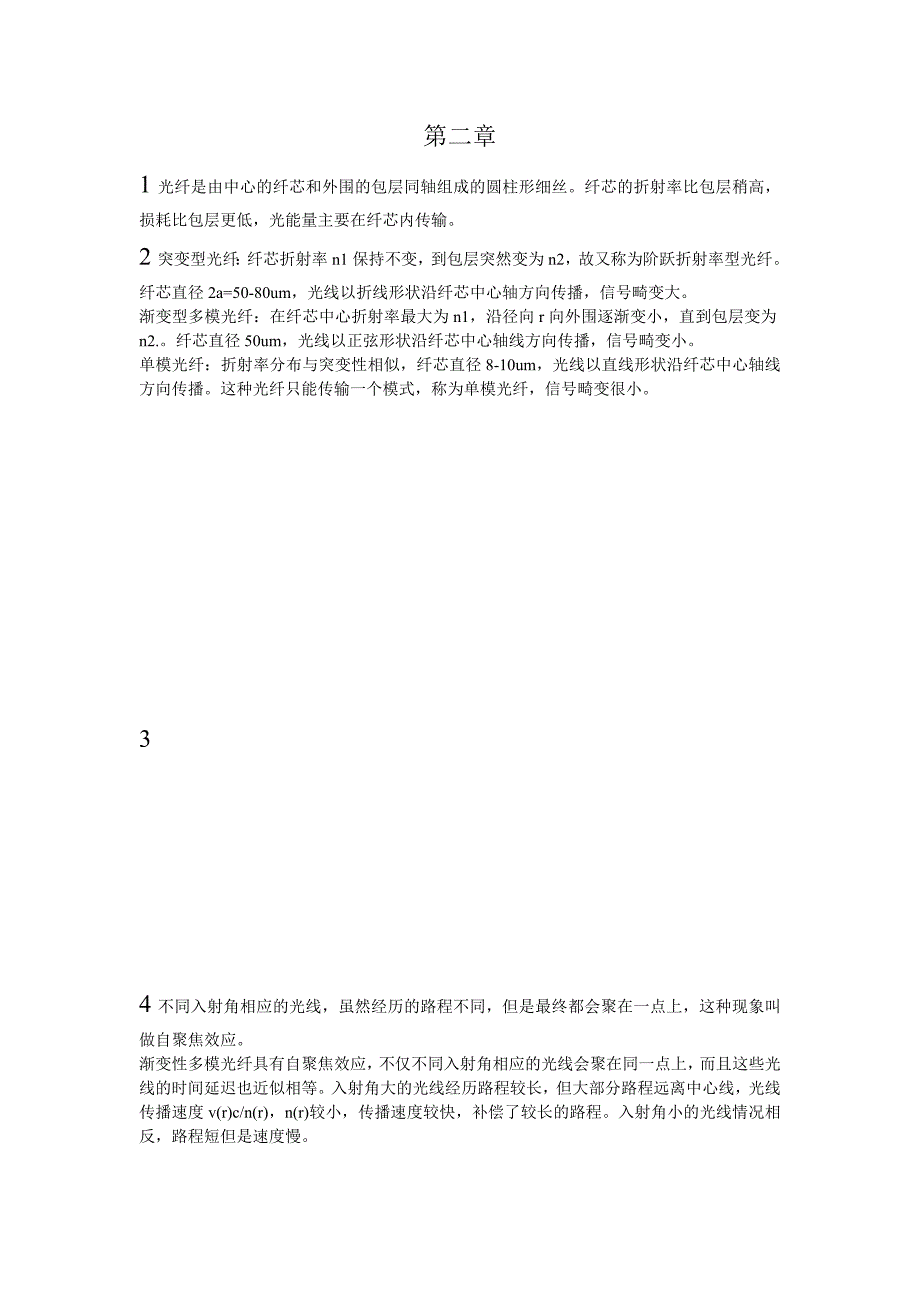 第二章

1 光纤是由中心的纤芯和外围的包层同轴组成的圆柱形细丝。纤芯的折射率比包层稍高，损耗比包层更低，光能量主要在纤芯内传输。

2 突变型光纤：纤芯折射率 n1 保持不变，到包层突然变为 n2，故又称为阶跃折射率型光纤。纤芯直径 2a=50-80um，光线以折线形状沿纤芯中心轴方向传播，信号畸变大。
渐变型多模光纤：在纤芯中心折射率最大为 n1，沿径向 r 向外围逐渐变小，直到包层变为 n2.。纤芯直径 50um，光线以正弦形状沿纤芯中心轴线方向传播，信号畸变小。
单模光纤：折射率分布与突变性相似，纤芯直径 8-10um，光线以直线形状沿纤芯中心轴线方向传播。这种光纤只能传输一个模式，称为单模光纤，信号畸变很小。

3

4 不同入射角相应的光线，虽然经历的路程不同，但是最终都会聚在一点上，这种现象叫做自聚焦效应。
渐变性多模光纤具有自聚焦效应，不仅不同入射角相应的光线会聚在同一点上，而且这些光线的时间延迟也近似相等。入射角大的光线经历路程较长，但大部分路程远离中心线，光线传播速度 v(r)c/n(r)，n(r)较小，传播速度较快，补偿了较长的路程。入射角小的光线情况相反，路程短但是速度慢。